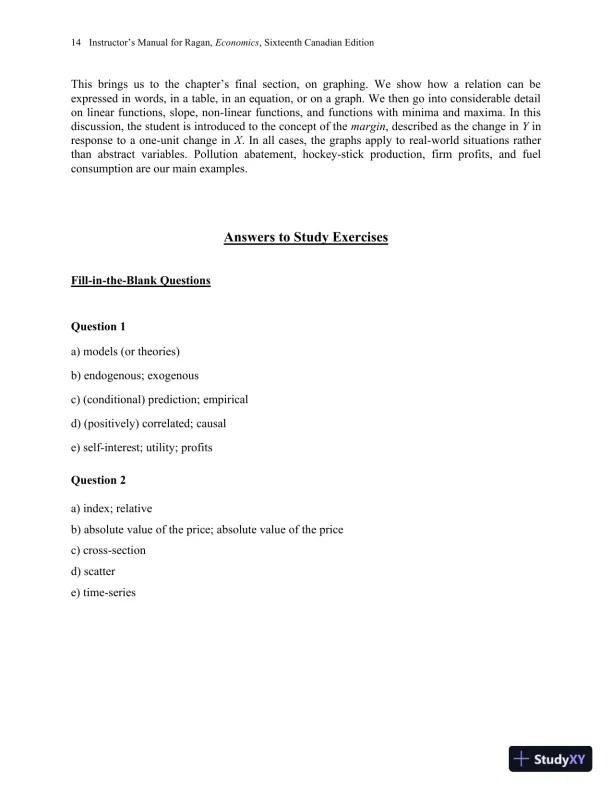 14 Instructor's Manual for Ragan, Economics, Sixteenth Canadian Edition

This brings us to the chapter's final section, on graphing. We show how a relation can be expressed in words, in a table, in an equation, or on a graph. We then go into considerable detail on linear functions, slope, non-linear functions, and functions with minima and maxima. In this discussion, the student is introduced to the concept of the margin, described as the change in Y in response to a one-unit change in X. In all cases, the graphs apply to real-world situations rather than abstract variables. Pollution abatement, hockey-stick production, firm profits, and fuel consumption are our main examples.

Answers to Study Exercises

Fill-in-the-Blank Questions

Question 1

a) models (or theories)

b) endogenous; exogenous

c) (conditional) prediction; empirical

d) (positively) correlated; causal

e) self-interest; utility; profits

Question 2

a) index; relative

b) absolute value of the price; absolute value of the price

c) cross-section

d) scatter

e) time-series

StudyXY